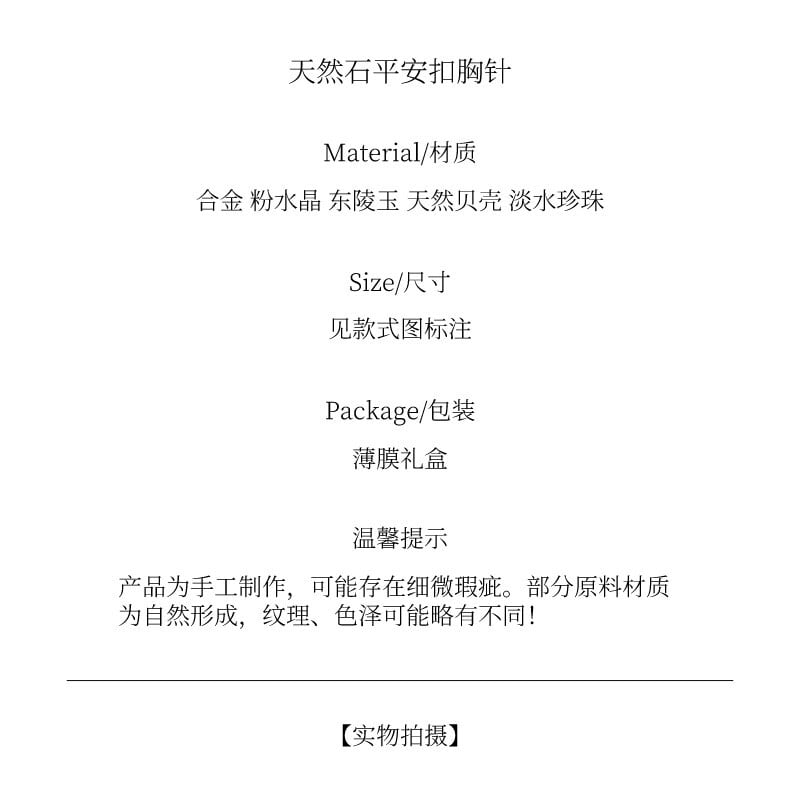 天然石平安扣胸针

Material/材质

合金 粉水晶 东陵玉 天然贝壳 淡水珍珠

Size/尺寸

见款式图标注

Package/包装

薄膜礼盒

温馨提示

产品为手工制作，可能存在细微瑕疵。部分原料材质为自然形成，纹理、色泽可能略有不同！

【实物拍摄】